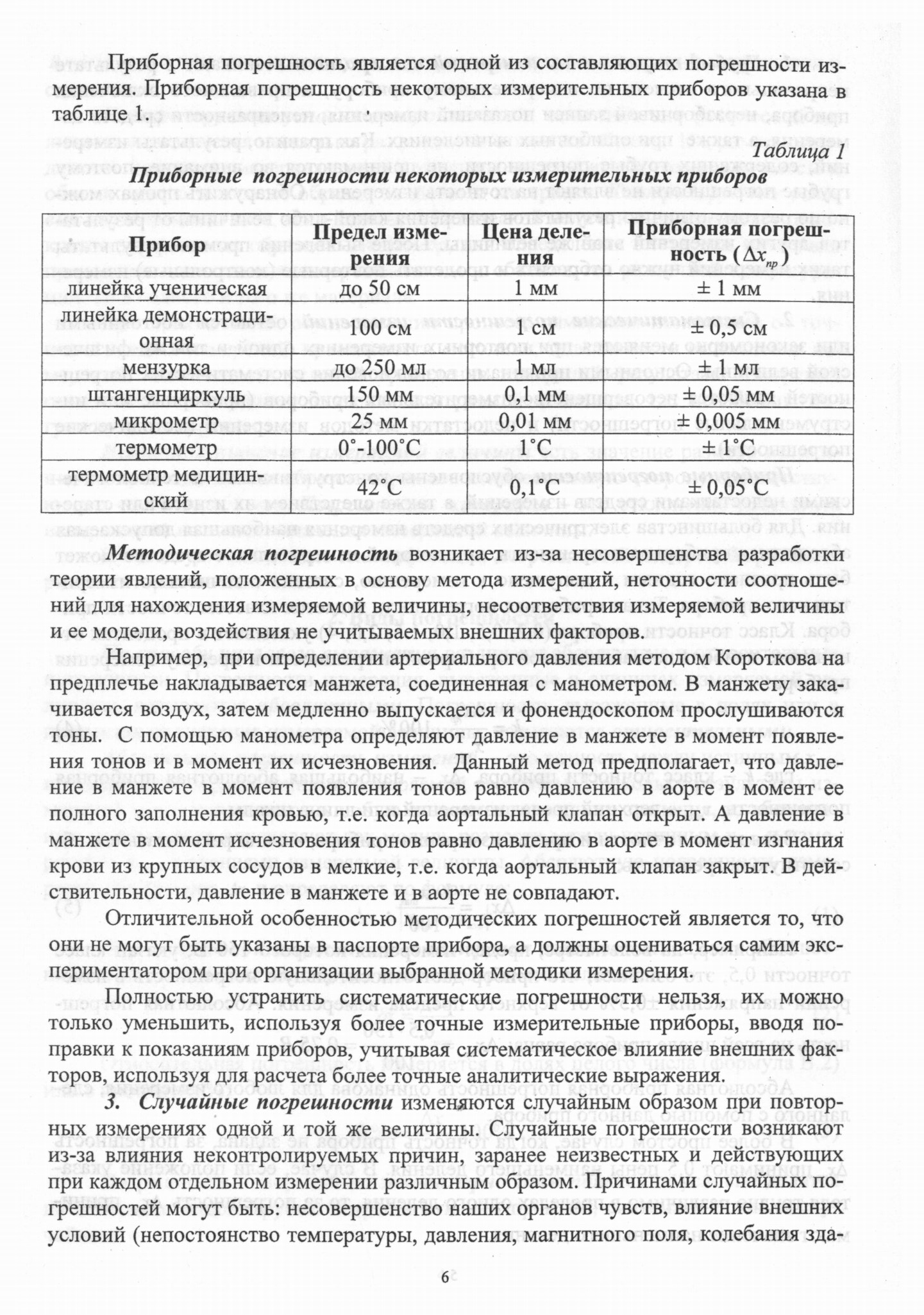 Приборная погрешность является одной из составляющих погрешности измерения. Приборная погрешность некоторых измерительных приборов указана в таблице 1.

Таблица 1

Приборные погрешности некоторых измерительных приборов

| Прибор | Предел измерения | Цена деления | Приборная погрешность ($\Delta x_{пр}$) |
|---|---|---|---|
| линейка ученическая | до 50 см | 1 мм | ± 1 мм |
| линейка демонстрационная | 100 см | 1 см | ± 0,5 см |
| мензурка | до 250 мл | 1 мл | ± 1 мл |
| штангенциркуль | 150 мм | 0,1 мм | ± 0,05 мм |
| микрометр | 25 мм | 0,01 мм | ± 0,005 мм |
| термометр | 0°-100°С | 1°С | ± 1°С |
| термометр медицинский | 42°С | 0,1°С | ± 0,05°С |

Методическая погрешность возникает из-за несовершенства разработки теории явлений, положенных в основу метода измерений, неточности соотношений для нахождения измеряемой величины, несоответствия измеряемой величины и ее модели, воздействия не учитываемых внешних факторов.

Например, при определении артериального давления методом Короткова на предплечье накладывается манжета, соединенная с манометром. В манжету закачивается воздух, затем медленно выпускается и фонендоскопом прослушиваются тоны. С помощью манометра определяют давление в манжете в момент появления тонов и в момент их исчезновения. Данный метод предполагает, что давление в манжете в момент появления тонов равно давлению в аорте в момент ее полного заполнения кровью, т.е. когда аортальный клапан открыт. А давление в манжете в момент исчезновения тонов равно давлению в аорте в момент изгнания крови из крупных сосудов в мелкие, т.е. когда аортальный клапан закрыт. В действительности, давление в манжете и в аорте не совпадают.

Отличительной особенностью методических погрешностей является то, что они не могут быть указаны в паспорте прибора, а должны оцениваться самим экспериментатором при организации выбранной методики измерения.

Полностью устранить систематические погрешности нельзя, их можно только уменьшить, используя более точные измерительные приборы, вводя поправки к показаниям приборов, учитывая систематическое влияние внешних факторов, используя для расчета более точные аналитические выражения.

3. Случайные погрешности изменяются случайным образом при повторных измерениях одной и той же величины. Случайные погрешности возникают из-за влияния неконтролируемых причин, заранее неизвестных и действующих при каждом отдельном измерении различным образом. Причинами случайных погрешностей могут быть: несовершенство наших органов чувств, влияние внешних условий (непостоянство температуры, давления, магнитного поля, колебания зда-

6